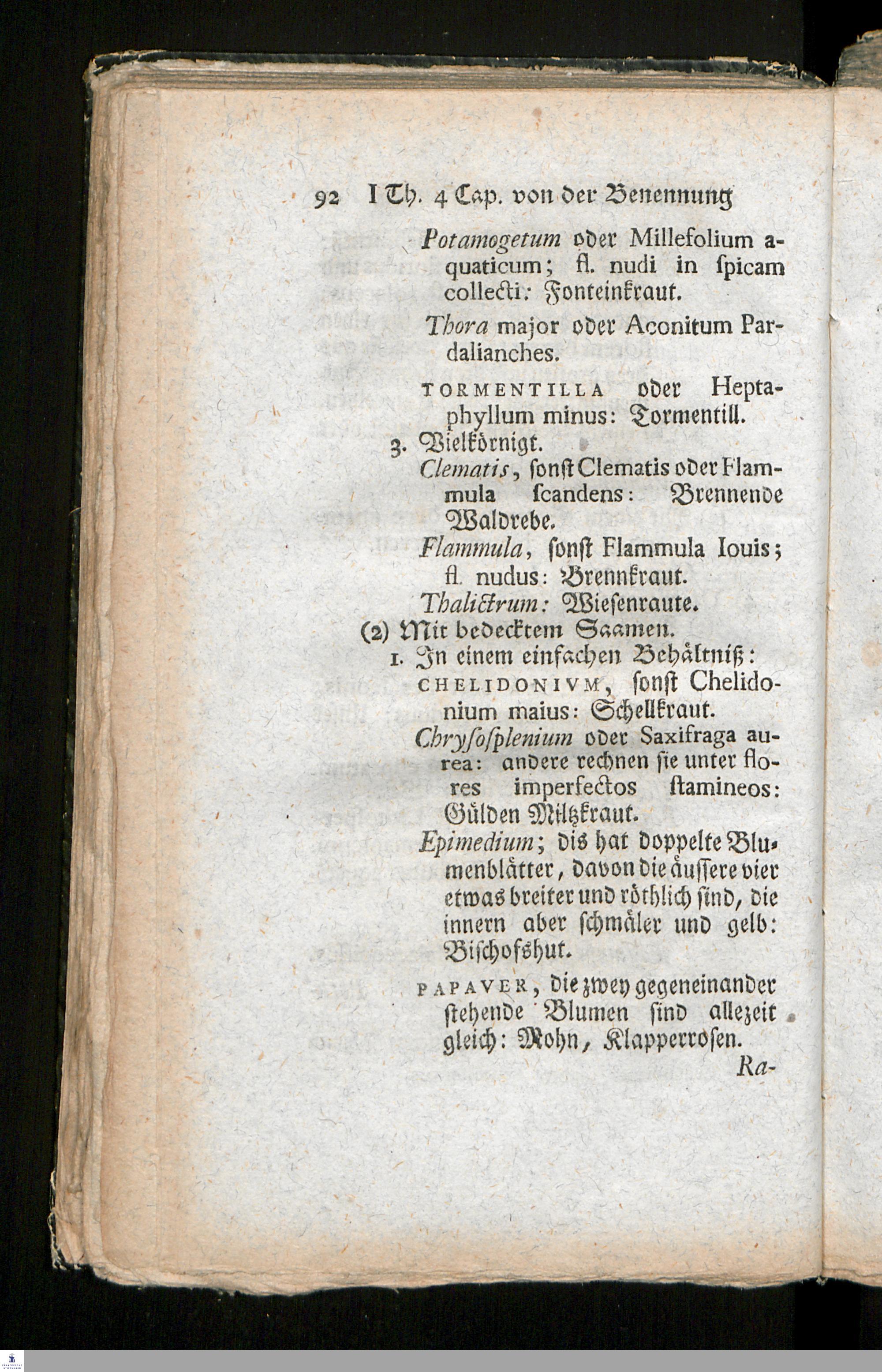 92 I Th. 4 Cap. von der Benennung

Potamogetum oder Millefolium aquaticum; fl. nudi in ſpicam collecti: Fonteinkraut.

Thora major oder Aconitum Pardalianches.

TORMENTILLA oder Heptaphyllum minus: Tormentill.

3. Vielkörnigt.

Clematis, ſonſt Clematis oder Flammula ſcandens: Brennende Waldrebe.

Flammula, ſonſt Flammula Iouis; fl. nudus: Brennkraut.

Thalictrum: Wieſenraute.

(2) Mit bedecktem Saamen.

1. In einem einfachen Behältniß:

CHELIDONIVM, ſonſt Chelidonium maius: Schellkraut.

Chryſoſplenium oder Saxifraga aurea: andere rechnen ſie unter flores imperfectos ſtamineos: Gülden Miltzkraut.

Epimedium; dis hat doppelte Blumenblätter, davon die äuſſere vier etwas breiter und röthlich ſind, die innern aber ſchmäler und gelb: Biſchofshut.

PAPAVER, die zwey gegeneinander ſtehende Blumen ſind allezeit gleich: Mohn, Klapperroſen.

Ra-